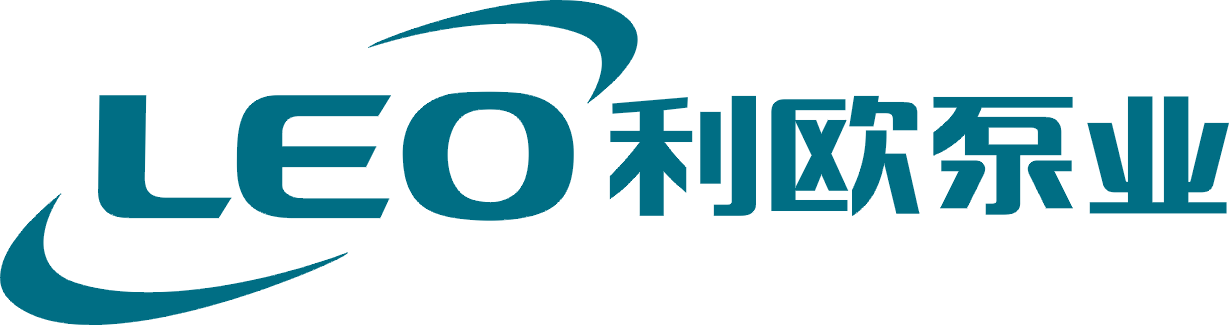 LEO 利欧泵业